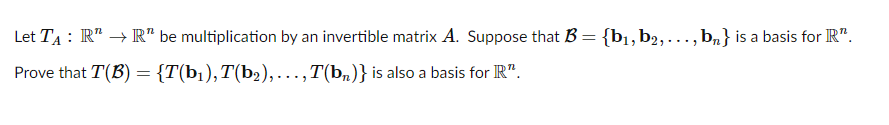 Let $T_A : \mathbb{R}^n \to \mathbb{R}^n$ be multiplication by an invertible matrix $A$. Suppose that $\mathcal{B} = \{\mathbf{b}_1, \mathbf{b}_2, \ldots, \mathbf{b}_n\}$ is a basis for $\mathbb{R}^n$. Prove that $T(\mathcal{B}) = \{T(\mathbf{b}_1), T(\mathbf{b}_2), \ldots, T(\mathbf{b}_n)\}$ is also a basis for $\mathbb{R}^n$.